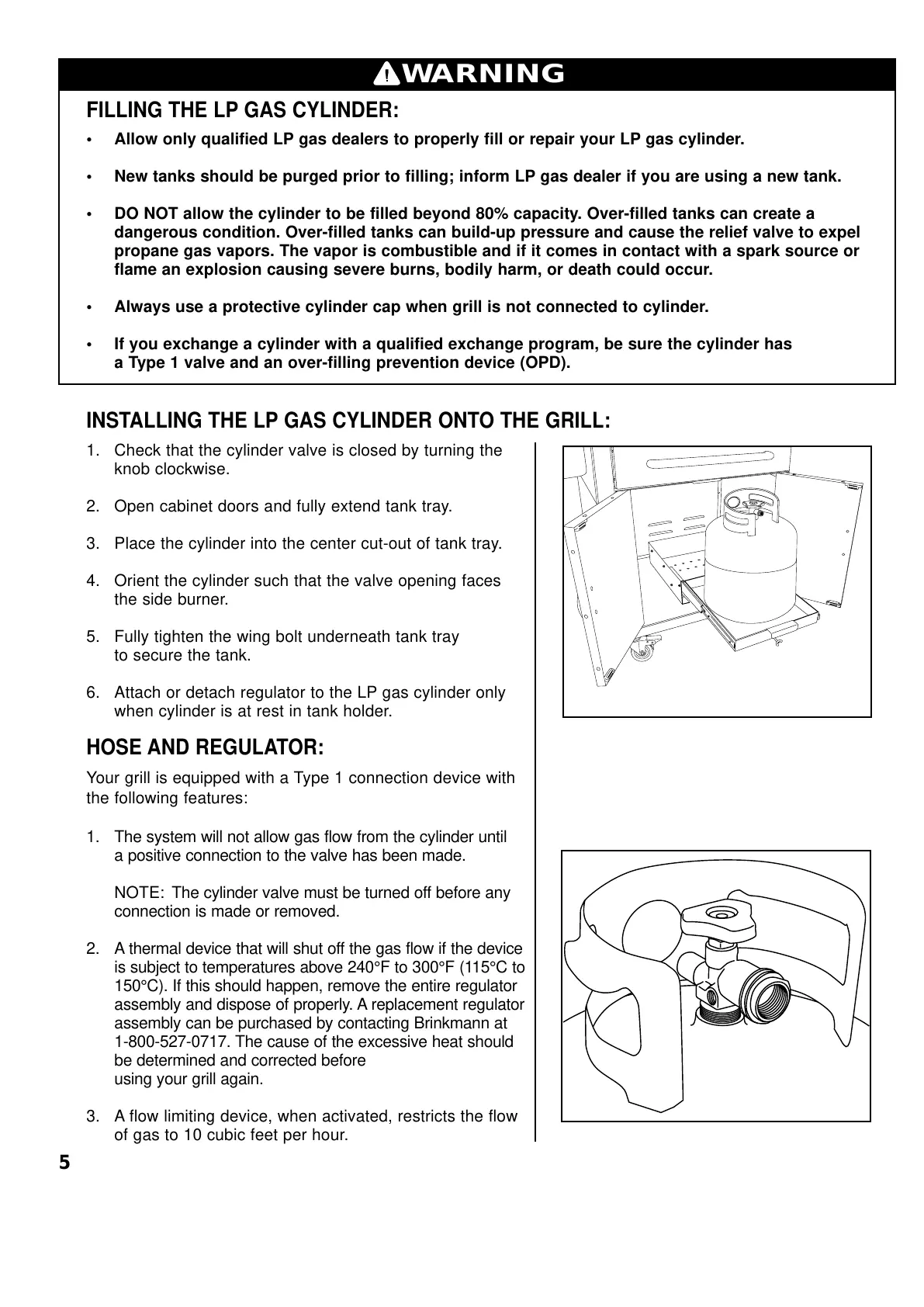 WARNING

FILLING THE LP GAS CYLINDER:

• Allow only qualified LP gas dealers to properly fill or repair your LP gas cylinder.

• New tanks should be purged prior to filling; inform LP gas dealer if you are using a new tank.

• DO NOT allow the cylinder to be filled beyond 80% capacity. Over-filled tanks can create a dangerous condition. Over-filled tanks can build-up pressure and cause the relief valve to expel propane gas vapors. The vapor is combustible and if it comes in contact with a spark source or flame an explosion causing severe burns, bodily harm, or death could occur.

• Always use a protective cylinder cap when grill is not connected to cylinder.

• If you exchange a cylinder with a qualified exchange program, be sure the cylinder has a Type 1 valve and an over-filling prevention device (OPD).

INSTALLING THE LP GAS CYLINDER ONTO THE GRILL:

1. Check that the cylinder valve is closed by turning the knob clockwise.

2. Open cabinet doors and fully extend tank tray.

3. Place the cylinder into the center cut-out of tank tray.

4. Orient the cylinder such that the valve opening faces the side burner.

5. Fully tighten the wing bolt underneath tank tray to secure the tank.

6. Attach or detach regulator to the LP gas cylinder only when cylinder is at rest in tank holder.

HOSE AND REGULATOR:

Your grill is equipped with a Type 1 connection device with the following features:

1. The system will not allow gas flow from the cylinder until a positive connection to the valve has been made.

NOTE: The cylinder valve must be turned off before any connection is made or removed.

2. A thermal device that will shut off the gas flow if the device is subject to temperatures above 240°F to 300°F (115°C to 150°C). If this should happen, remove the entire regulator assembly and dispose of properly. A replacement regulator assembly can be purchased by contacting Brinkmann at 1-800-527-0717. The cause of the excessive heat should be determined and corrected before using your grill again.

3. A flow limiting device, when activated, restricts the flow of gas to 10 cubic feet per hour.

5